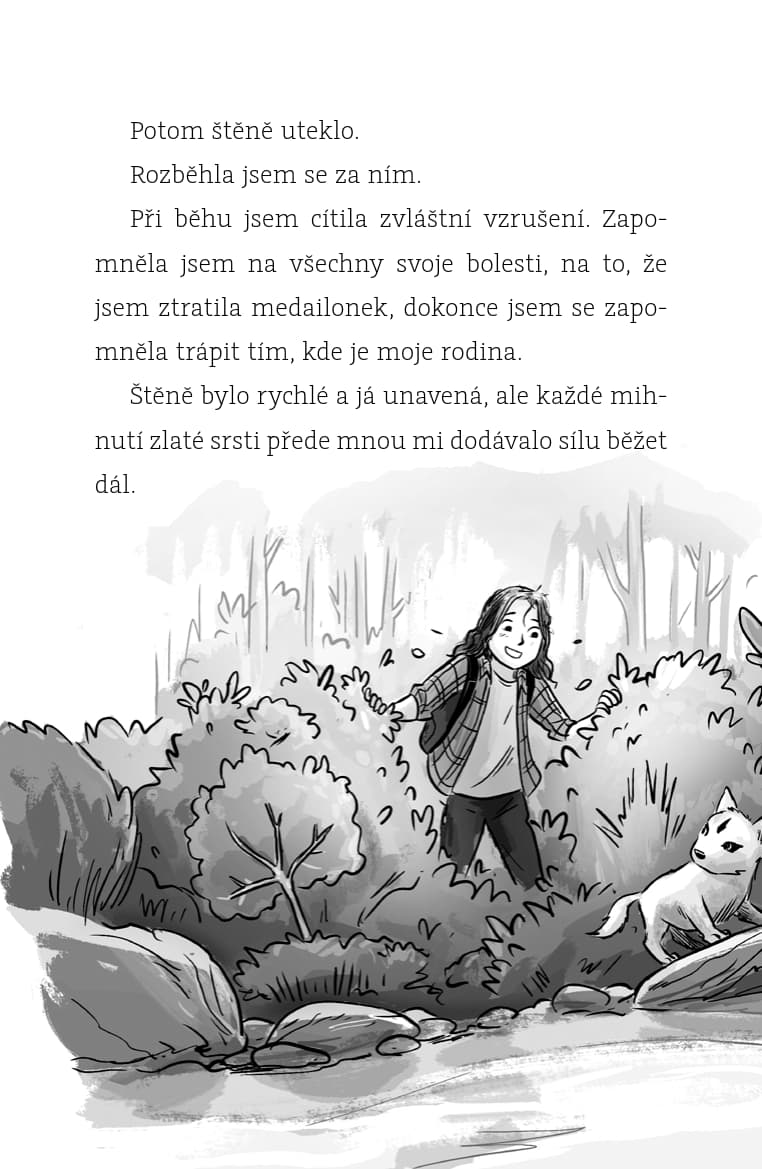 Potom štěně uteklo.

Rozběhla jsem se za ním.

Při běhu jsem cítila zvláštní vzrušení. Zapomněla jsem na všechny svoje bolesti, na to, že jsem ztratila medailonek, dokonce jsem se zapomněla trápit tím, kde je moje rodina.

Štěně bylo rychlé a já unavená, ale každé mihnutí zlaté srsti přede mnou mi dodávalo sílu běžet dál.